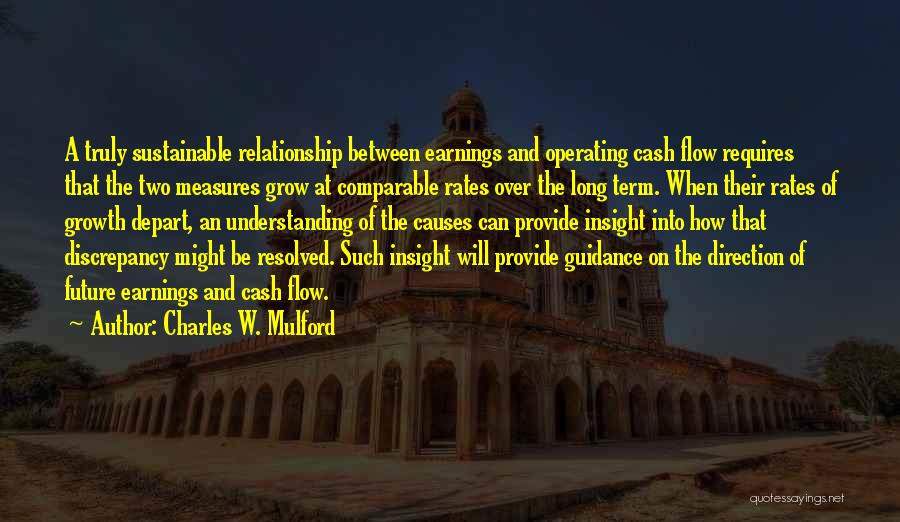 A truly sustainable relationship between earnings and operating cash flow requires that the two measures grow at comparable rates over the long term. When their rates of growth depart, an understanding of the causes can provide insight into how that discrepancy might be resolved. Such insight will provide guidance on the direction of future earnings and cash flow.

~ Author: Charles W. Mulford

quotessayings.net